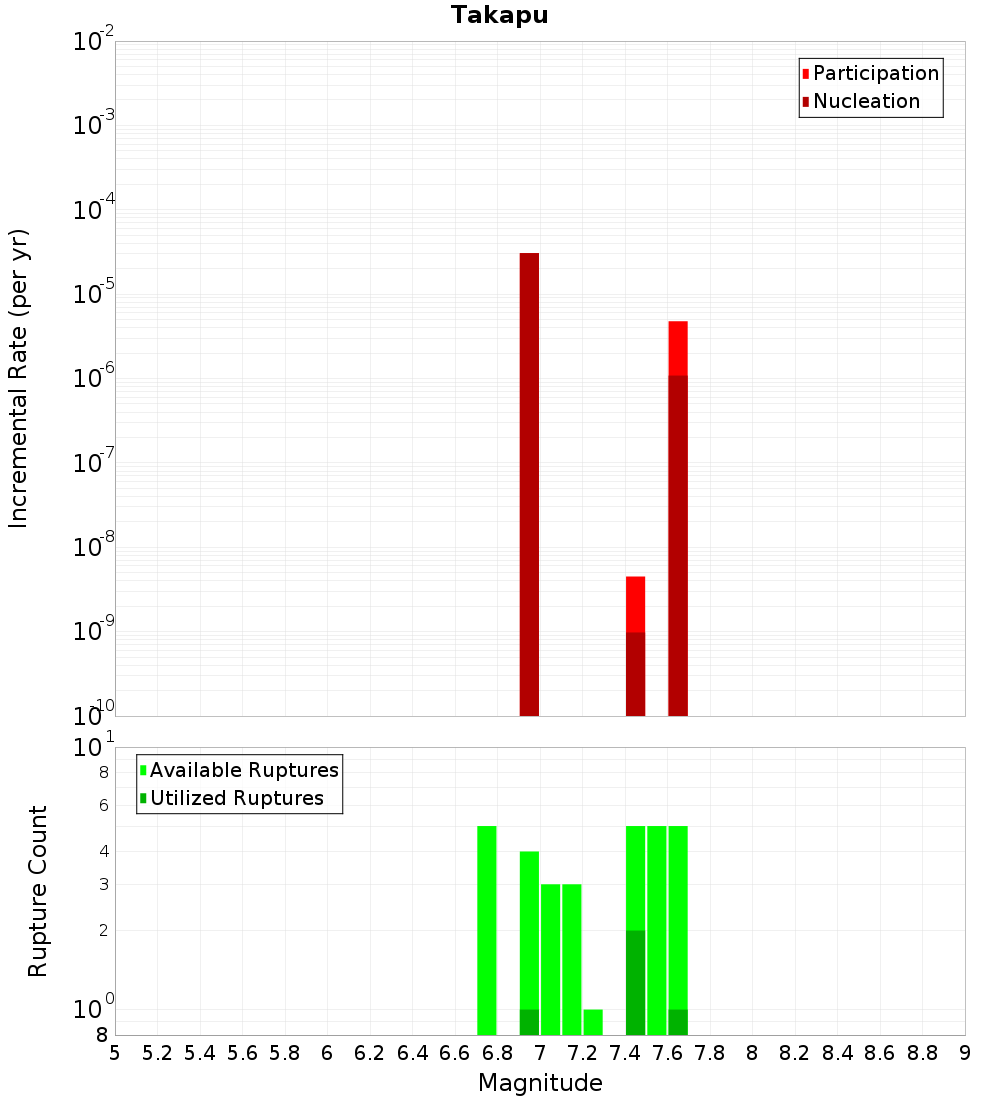 Takapu

Participation
Nucleation

Incremental Rate (per yr)

$10^{-2}$
$10^{-3}$
$10^{-4}$
$10^{-5}$
$10^{-6}$
$10^{-7}$
$10^{-8}$
$10^{-9}$
$10^{-10}$

Available Ruptures
Utilized Ruptures

Rupture Count

$10^{1}$
8
6
4
3
2
$10^{0}$
8

5 5.2 5.4 5.6 5.8 6 6.2 6.4 6.6 6.8 7 7.2 7.4 7.6 7.8 8 8.2 8.4 8.6 8.8 9

Magnitude